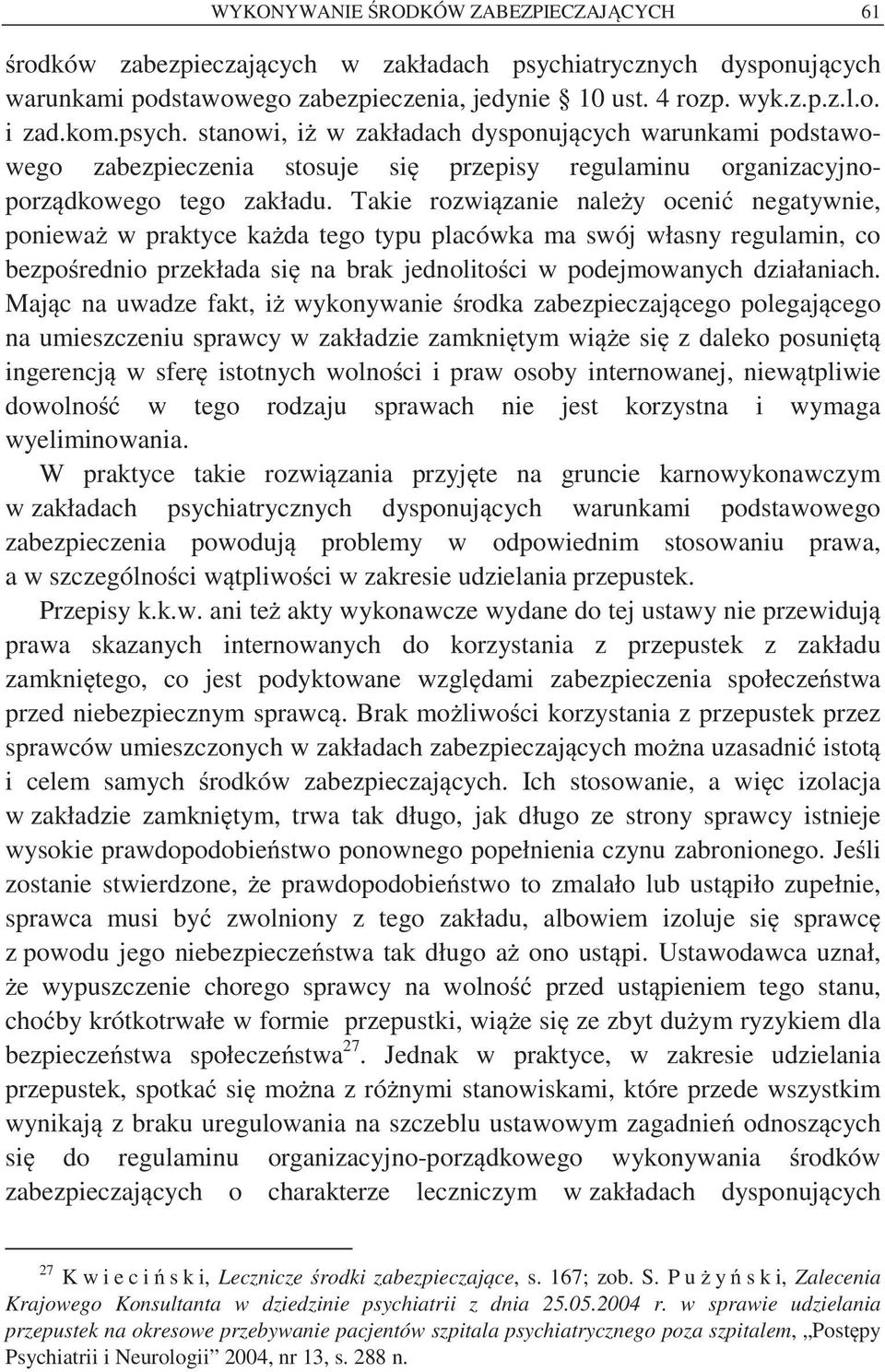 WYKONYWANIE ŚRODKÓW ZABEZPIECZAJĄCYCH 61

środków zabezpieczających w zakładach psychiatrycznych dysponujących warunkami podstawowego zabezpieczenia, jedynie § 10 ust. 4 rozp. wyk.z.p.z.l.o. i zad.kom.psych. stanowi, iż w zakładach dysponujących warunkami podstawowego zabezpieczenia stosuje się przepisy regulaminu organizacyjno-porządkowego tego zakładu. Takie rozwiązanie należy ocenić negatywnie, ponieważ w praktyce każda tego typu placówka ma swój własny regulamin, co bezpośrednio przekłada się na brak jednolitości w podejmowanych działaniach. Mając na uwadze fakt, iż wykonywanie środka zabezpieczającego polegającego na umieszczeniu sprawcy w zakładzie zamkniętym wiąże się z daleko posuniętą ingerencją w sferę istotnych wolności i praw osoby internowanej, niewątpliwie dowolność w tego rodzaju sprawach nie jest korzystna i wymaga wyeliminowania.

W praktyce takie rozwiązania przyjęte na gruncie karnowykonawczym w zakładach psychiatrycznych dysponujących warunkami podstawowego zabezpieczenia powodują problemy w odpowiednim stosowaniu prawa, a w szczególności wątpliwości w zakresie udzielania przepustek.

Przepisy k.k.w. ani też akty wykonawcze wydane do tej ustawy nie przewidują prawa skazanych internowanych do korzystania z przepustek z zakładu zamkniętego, co jest podyktowane względami zabezpieczenia społeczeństwa przed niebezpiecznym sprawcą. Brak możliwości korzystania z przepustek przez sprawców umieszczonych w zakładach zabezpieczających można uzasadnić istotą i celem samych środków zabezpieczających. Ich stosowanie, a więc izolacja w zakładzie zamkniętym, trwa tak długo, jak długo ze strony sprawcy istnieje wysokie prawdopodobieństwo ponownego popełnienia czynu zabronionego. Jeśli zostanie stwierdzone, że prawdopodobieństwo to zmalało lub ustąpiło zupełnie, sprawca musi być zwolniony z tego zakładu, albowiem izoluje się sprawcę z powodu jego niebezpieczeństwa tak długo aż ono ustąpi. Ustawodawca uznał, że wypuszczenie chorego sprawcy na wolność przed ustąpieniem tego stanu, choćby krótkotrwałe w formie przepustki, wiąże się ze zbyt dużym ryzykiem dla bezpieczeństwa społeczeństwa$^{27}$. Jednak w praktyce, w zakresie udzielania przepustek, spotkać się można z różnymi stanowiskami, które przede wszystkim wynikają z braku uregulowania na szczeblu ustawowym zagadnień odnoszących się do regulaminu organizacyjno-porządkowego wykonywania środków zabezpieczających o charakterze leczniczym w zakładach dysponujących

$^{27}$ K w i e c i ń s k i, Lecznicze środki zabezpieczające, s. 167; zob. S. P u ż y ń s k i, Zalecenia Krajowego Konsultanta w dziedzinie psychiatrii z dnia 25.05.2004 r. w sprawie udzielania przepustek na okresowe przebywanie pacjentów szpitala psychiatrycznego poza szpitalem, „Postępy Psychiatrii i Neurologii” 2004, nr 13, s. 288 n.